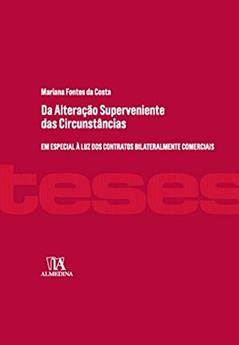 Mariana Fontes da Costa

Da Alteração Superveniente das Circunstâncias

EM ESPECIAL À LUZ DOS CONTRATOS BILATERALMENTE COMERCIAIS

teses

ALMEDINA